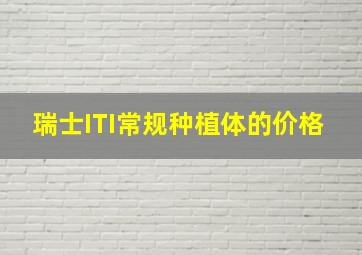 瑞士ITI常规种植体的价格